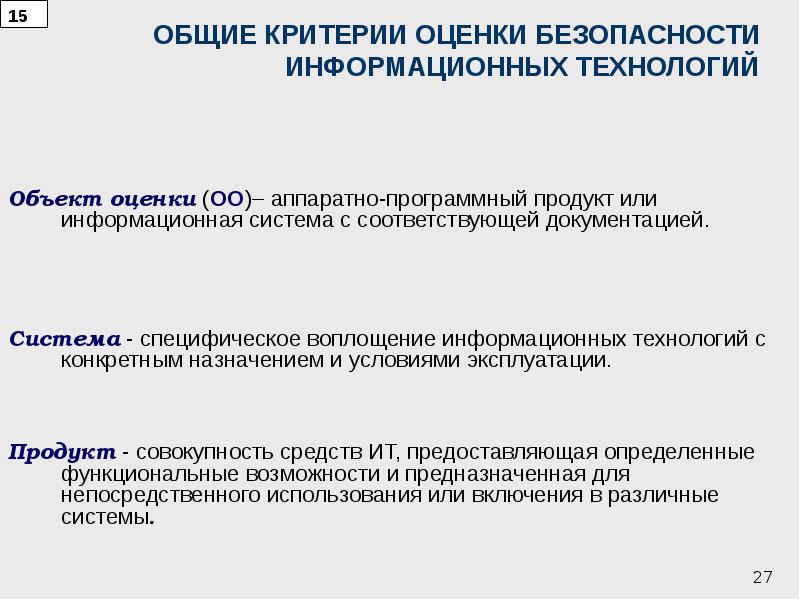 15

ОБЩИЕ КРИТЕРИИ ОЦЕНКИ БЕЗОПАСНОСТИ ИНФОРМАЦИОННЫХ ТЕХНОЛОГИЙ

Объект оценки (ОО)– аппаратно-программный продукт или информационная система с соответствующей документацией.

Система - специфическое воплощение информационных технологий с конкретным назначением и условиями эксплуатации.

Продукт - совокупность средств ИТ, предоставляющая определенные функциональные возможности и предназначенная для непосредственного использования или включения в различные системы.

27